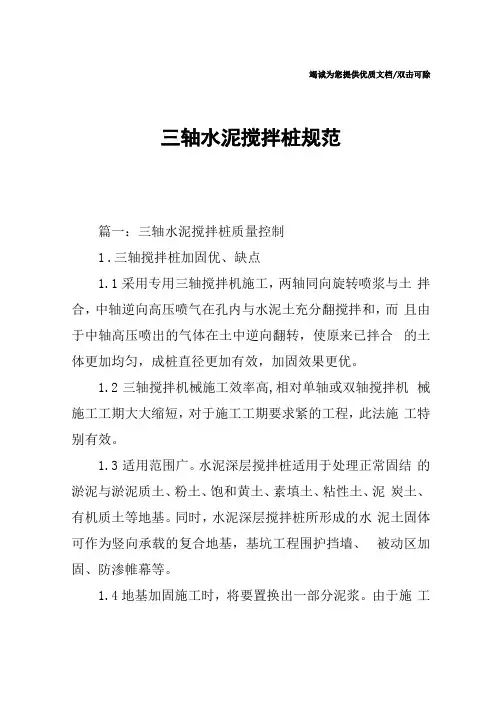 竭诚为您提供优质文档/双击可除

三轴水泥搅拌桩规范

篇一：三轴水泥搅拌桩质量控制

1.三轴搅拌桩加固优、缺点

1.1采用专用三轴搅拌机施工，两轴同向旋转喷浆与土 拌合，中轴逆向高压喷气在孔内与水泥土充分翻搅拌和，而 且由于中轴高压喷出的气体在土中逆向翻转，使原来已拌合 的土体更加均匀，成桩直径更加有效，加固效果更优。

1.2三轴搅拌机械施工效率高,相对单轴或双轴搅拌机 械施工工期大大缩短，对于施工工期要求紧的工程，此法施 工特别有效。

1.3适用范围广。水泥深层搅拌桩适用于处理正常固结 的淤泥与淤泥质土、粉土、饱和黄土、素填土、粘性土、泥 炭土、有机质土等地基。同时，水泥深层搅拌桩所形成的水 泥土固体可作为竖向承载的复合地基，基坑工程围护挡墙、 被动区加固、防渗帷幕等。

1.4地基加固施工时，将要置换出一部分泥浆。由于施 工